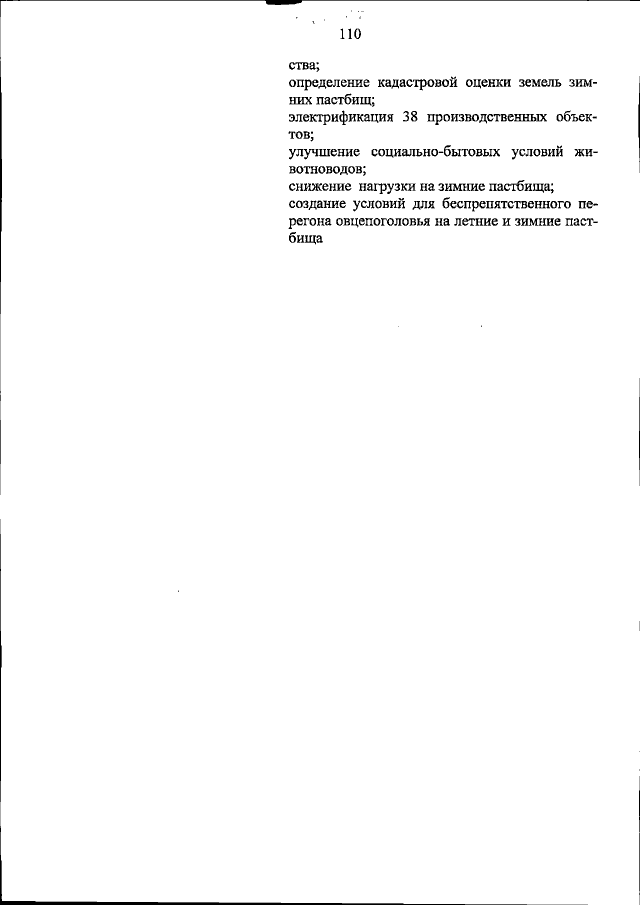 110

ства;

определение кадастровой оценки земель зимних пастбищ;

электрификация 38 производственных объектов;

улучшение социально-бытовых условий животноводов;

снижение нагрузки на зимние пастбища;

создание условий для беспрепятственного перегона овцепоголовья на летние и зимние пастбища